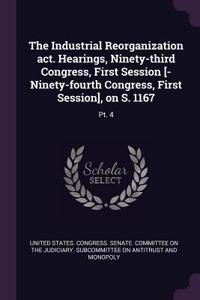 The Industrial Reorganization act. Hearings, Ninety-third Congress, First Session [-Ninety-fourth Congress, First Session], on S. 1167

Pt. 4

Scholar SELECT

UNITED STATES. CONGRESS. SENATE. COMMITTEE ON THE JUDICIARY. SUBCOMMITTEE ON ANTITRUST AND MONOPOLY